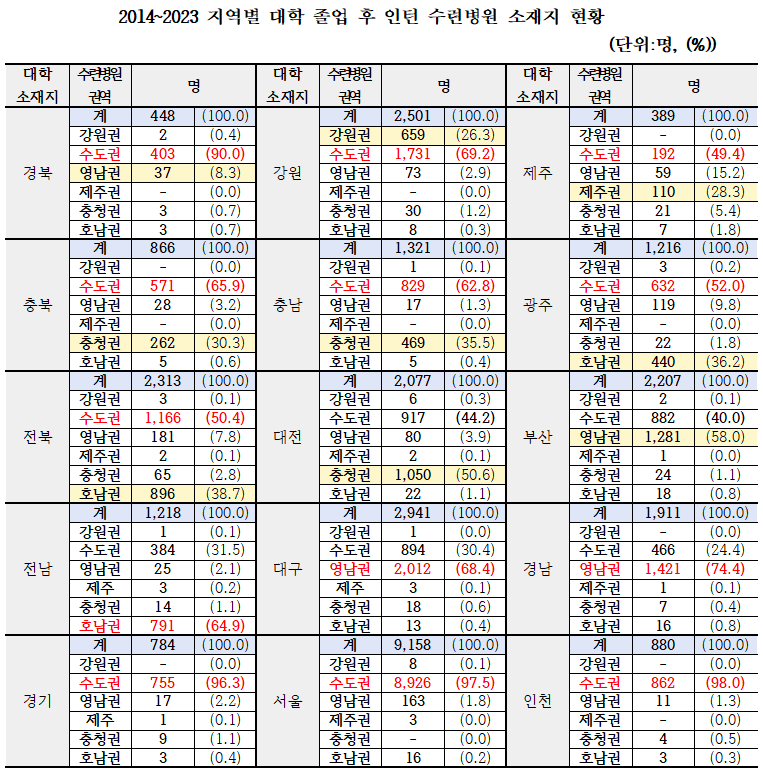 2014~2023 지역별 대학 졸업 후 인턴 수련병원 소재지 현황

(단위:명, (%))

| 대학 소재지 | 수련병원 권역 | 명 | | 대학 소재지 | 수련병원 권역 | 명 | | 대학 소재지 | 수련병원 권역 | 명 | |
|---|---|---|---|---|---|---|---|---|---|---|---|
| 경북 | 계 | 448 | (100.0) | 강원 | 계 | 2,501 | (100.0) | 제주 | 계 | 389 | (100.0) |
| | 강원권 | 2 | (0.4) | | 강원권 | 659 | (26.3) | | 강원권 | - | (0.0) |
| | 수도권 | 403 | (90.0) | | 수도권 | 1,731 | (69.2) | | 수도권 | 192 | (49.4) |
| | 영남권 | 37 | (8.3) | | 영남권 | 73 | (2.9) | | 영남권 | 59 | (15.2) |
| | 제주권 | - | (0.0) | | 제주권 | - | (0.0) | | 제주권 | 110 | (28.3) |
| | 충청권 | 3 | (0.7) | | 충청권 | 30 | (1.2) | | 충청권 | 21 | (5.4) |
| | 호남권 | 3 | (0.7) | | 호남권 | 8 | (0.3) | | 호남권 | 7 | (1.8) |
| 충북 | 계 | 866 | (100.0) | 충남 | 계 | 1,321 | (100.0) | 광주 | 계 | 1,216 | (100.0) |
| | 강원권 | - | (0.0) | | 강원권 | 1 | (0.1) | | 강원권 | 3 | (0.2) |
| | 수도권 | 571 | (65.9) | | 수도권 | 829 | (62.8) | | 수도권 | 632 | (52.0) |
| | 영남권 | 28 | (3.2) | | 영남권 | 17 | (1.3) | | 영남권 | 119 | (9.8) |
| | 제주권 | - | (0.0) | | 제주권 | - | (0.0) | | 제주권 | - | (0.0) |
| | 충청권 | 262 | (30.3) | | 충청권 | 469 | (35.5) | | 충청권 | 22 | (1.8) |
| | 호남권 | 5 | (0.6) | | 호남권 | 5 | (0.4) | | 호남권 | 440 | (36.2) |
| 전북 | 계 | 2,313 | (100.0) | 대전 | 계 | 2,077 | (100.0) | 부산 | 계 | 2,207 | (100.0) |
| | 강원권 | 3 | (0.1) | | 강원권 | 6 | (0.3) | | 강원권 | 2 | (0.1) |
| | 수도권 | 1,166 | (50.4) | | 수도권 | 917 | (44.2) | | 수도권 | 882 | (40.0) |
| | 영남권 | 181 | (7.8) | | 영남권 | 80 | (3.9) | | 영남권 | 1,281 | (58.0) |
| | 제주권 | 2 | (0.1) | | 제주권 | 2 | (0.1) | | 제주권 | 1 | (0.0) |
| | 충청권 | 65 | (2.8) | | 충청권 | 1,050 | (50.6) | | 충청권 | 24 | (1.1) |
| | 호남권 | 896 | (38.7) | | 호남권 | 22 | (1.1) | | 호남권 | 18 | (0.8) |
| 전남 | 계 | 1,218 | (100.0) | 대구 | 계 | 2,941 | (100.0) | 경남 | 계 | 1,911 | (100.0) |
| | 강원권 | 1 | (0.1) | | 강원권 | 1 | (0.0) | | 강원권 | - | (0.0) |
| | 수도권 | 384 | (31.5) | | 수도권 | 894 | (30.4) | | 수도권 | 466 | (24.4) |
| | 영남권 | 25 | (2.1) | | 영남권 | 2,012 | (68.4) | | 영남권 | 1,421 | (74.4) |
| | 제주 | 3 | (0.2) | | 제주 | 3 | (0.1) | | 제주권 | 1 | (0.1) |
| | 충청권 | 14 | (1.1) | | 충청권 | 18 | (0.6) | | 충청권 | 7 | (0.4) |
| | 호남권 | 791 | (64.9) | | 호남권 | 13 | (0.4) | | 호남권 | 16 | (0.8) |
| 경기 | 계 | 784 | (100.0) | 서울 | 계 | 9,158 | (100.0) | 인천 | 계 | 880 | (100.0) |
| | 강원권 | - | (0.0) | | 강원권 | 8 | (0.1) | | 강원권 | - | (0.0) |
| | 수도권 | 755 | (96.3) | | 수도권 | 8,926 | (97.5) | | 수도권 | 862 | (98.0) |
| | 영남권 | 17 | (2.2) | | 영남권 | 163 | (1.8) | | 영남권 | 11 | (1.3) |
| | 제주 | 1 | (0.1) | | 제주권 | 3 | (0.0) | | 제주권 | - | (0.0) |
| | 충청권 | 9 | (1.1) | | 충청권 | - | (0.0) | | 충청권 | 4 | (0.5) |
| | 호남권 | 3 | (0.4) | | 호남권 | 16 | (0.2) | | 호남권 | 3 | (0.3) |